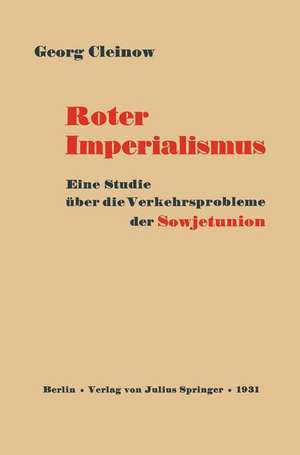 Georg Cleinow

Roter Imperialismus

Eine Studie über die Verkehrsprobleme der Sowjetunion

Berlin • Verlag von Julius Springer • 1931